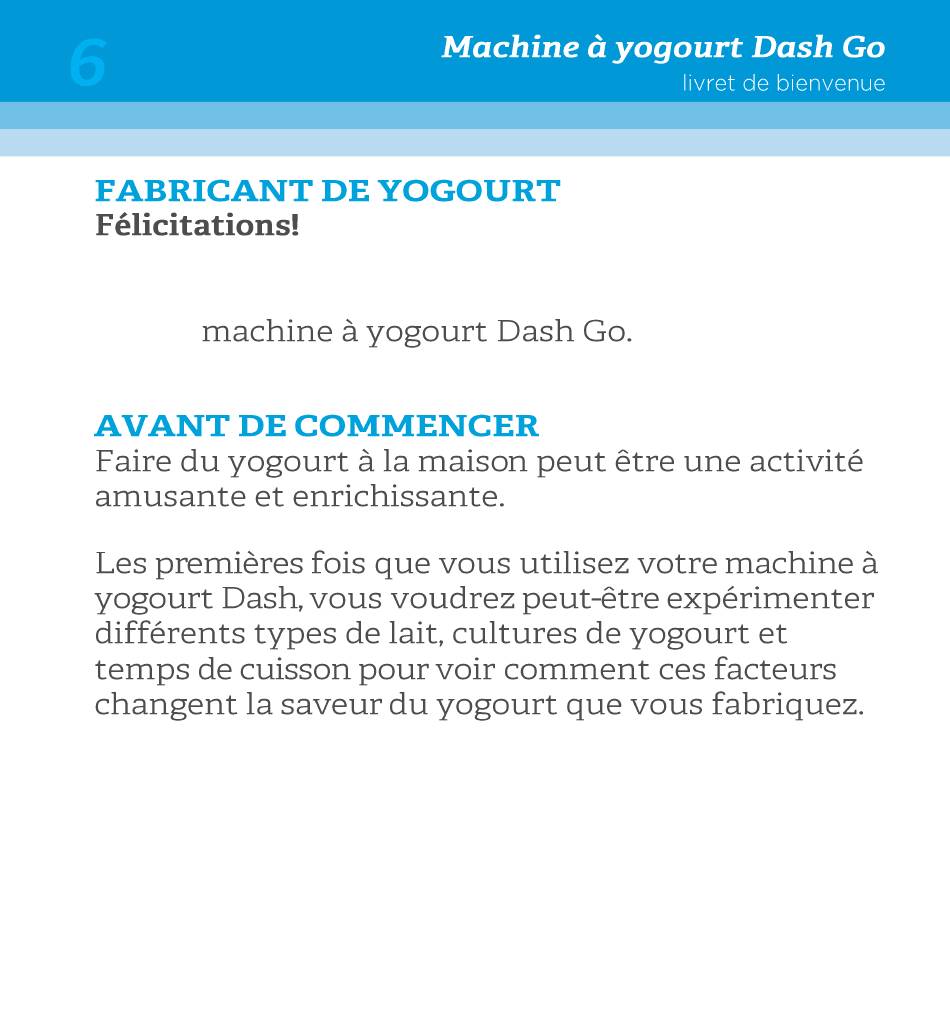 6

Machine à yogourt Dash Go
livret de bienvenue

FABRICANT DE YOGOURT
Félicitations!

machine à yogourt Dash Go.

AVANT DE COMMENCER
Faire du yogourt à la maison peut être une activité amusante et enrichissante.

Les premières fois que vous utilisez votre machine à yogourt Dash, vous voudrez peut-être expérimenter différents types de lait, cultures de yogourt et temps de cuisson pour voir comment ces facteurs changent la saveur du yogourt que vous fabriquez.